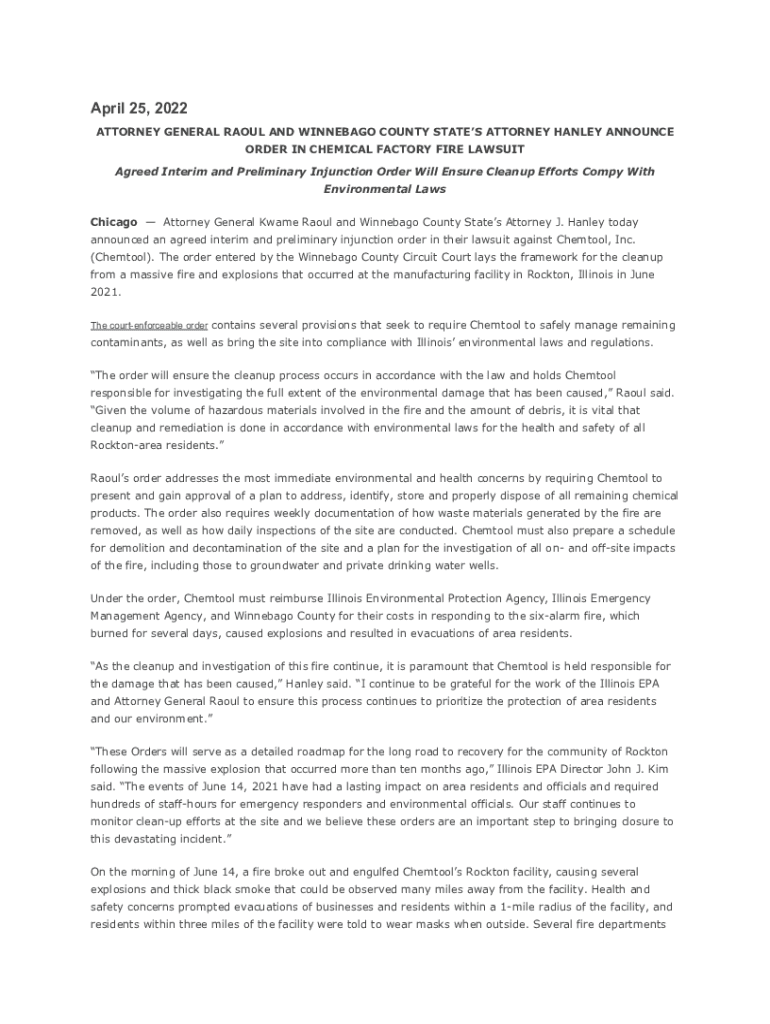 April 25, 2022

ATTORNEY GENERAL RAOUL AND WINNEBAGO COUNTY STATE'S ATTORNEY HANLEY ANNOUNCE ORDER IN CHEMICAL FACTORY FIRE LAWSUIT

Agreed Interim and Preliminary Injunction Order Will Ensure Cleanup Efforts Compy With Environmental Laws

Chicago — Attorney General Kwame Raoul and Winnebago County State's Attorney J. Hanley today announced an agreed interim and preliminary injunction order in their lawsuit against Chemtool, Inc. (Chemtool). The order entered by the Winnebago County Circuit Court lays the framework for the cleanup from a massive fire and explosions that occurred at the manufacturing facility in Rockton, Illinois in June 2021.

The court-enforceable order contains several provisions that seek to require Chemtool to safely manage remaining contaminants, as well as bring the site into compliance with Illinois' environmental laws and regulations.

"The order will ensure the cleanup process occurs in accordance with the law and holds Chemtool responsible for investigating the full extent of the environmental damage that has been caused," Raoul said. "Given the volume of hazardous materials involved in the fire and the amount of debris, it is vital that cleanup and remediation is done in accordance with environmental laws for the health and safety of all Rockton-area residents."

Raoul's order addresses the most immediate environmental and health concerns by requiring Chemtool to present and gain approval of a plan to address, identify, store and properly dispose of all remaining chemical products. The order also requires weekly documentation of how waste materials generated by the fire are removed, as well as how daily inspections of the site are conducted. Chemtool must also prepare a schedule for demolition and decontamination of the site and a plan for the investigation of all on- and off-site impacts of the fire, including those to groundwater and private drinking water wells.

Under the order, Chemtool must reimburse Illinois Environmental Protection Agency, Illinois Emergency Management Agency, and Winnebago County for their costs in responding to the six-alarm fire, which burned for several days, caused explosions and resulted in evacuations of area residents.

"As the cleanup and investigation of this fire continue, it is paramount that Chemtool is held responsible for the damage that has been caused," Hanley said. "I continue to be grateful for the work of the Illinois EPA and Attorney General Raoul to ensure this process continues to prioritize the protection of area residents and our environment."

"These Orders will serve as a detailed roadmap for the long road to recovery for the community of Rockton following the massive explosion that occurred more than ten months ago," Illinois EPA Director John J. Kim said. "The events of June 14, 2021 have had a lasting impact on area residents and officials and required hundreds of staff-hours for emergency responders and environmental officials. Our staff continues to monitor clean-up efforts at the site and we believe these orders are an important step to bringing closure to this devastating incident."

On the morning of June 14, a fire broke out and engulfed Chemtool's Rockton facility, causing several explosions and thick black smoke that could be observed many miles away from the facility. Health and safety concerns prompted evacuations of businesses and residents within a 1-mile radius of the facility, and residents within three miles of the facility were told to wear masks when outside. Several fire departments